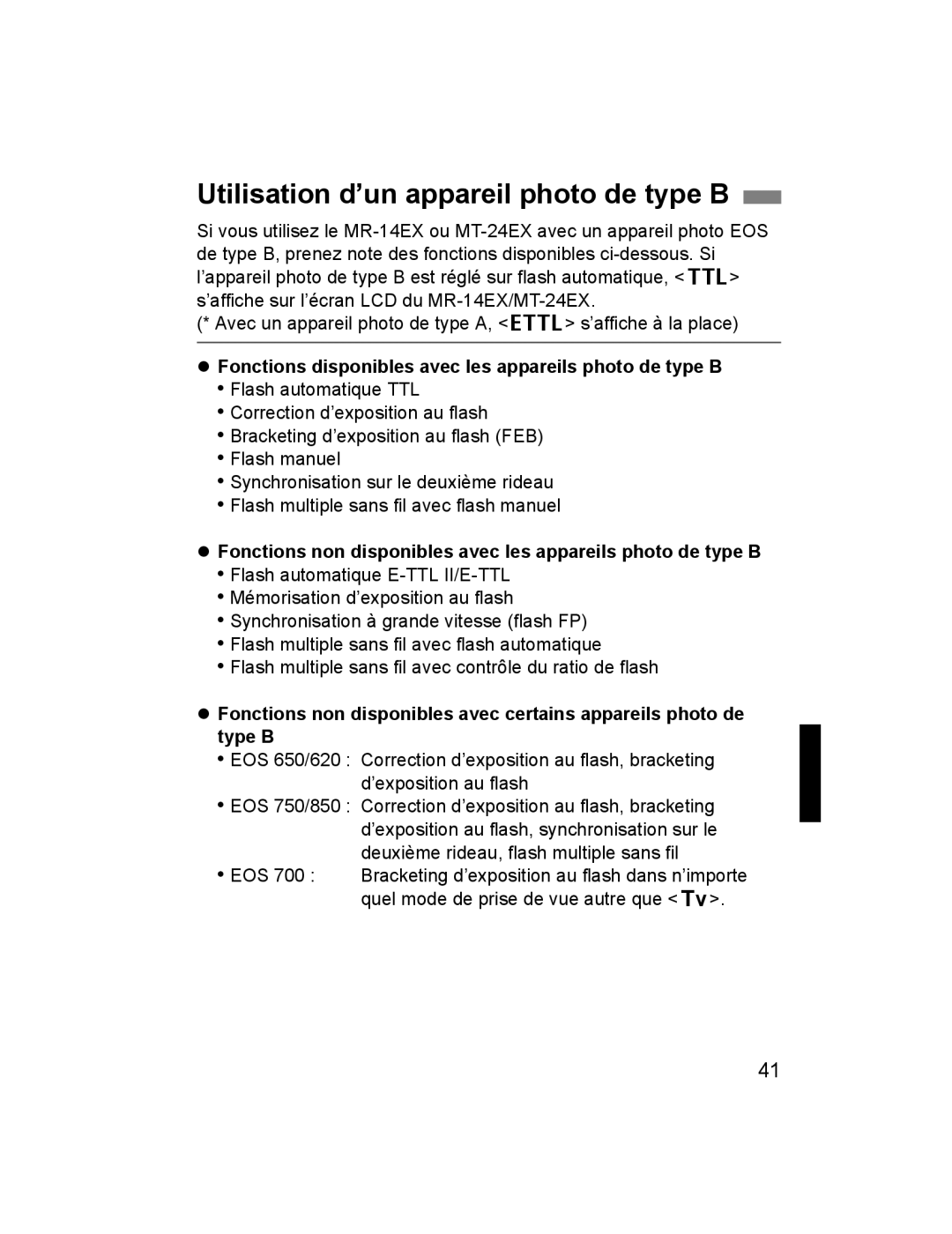 Utilisation d’un appareil photo de type B

Si vous utilisez le MR-14EX ou MT-24EX avec un appareil photo EOS de type B, prenez note des fonctions disponibles ci-dessous. Si l’appareil photo de type B est réglé sur flash automatique, <TTL> s’affiche sur l’écran LCD du MR-14EX/MT-24EX.
(* Avec un appareil photo de type A, <ETTL> s’affiche à la place)

● Fonctions disponibles avec les appareils photo de type B
• Flash automatique TTL
• Correction d’exposition au flash
• Bracketing d’exposition au flash (FEB)
• Flash manuel
• Synchronisation sur le deuxième rideau
• Flash multiple sans fil avec flash manuel

● Fonctions non disponibles avec les appareils photo de type B
• Flash automatique E-TTL II/E-TTL
• Mémorisation d’exposition au flash
• Synchronisation à grande vitesse (flash FP)
• Flash multiple sans fil avec flash automatique
• Flash multiple sans fil avec contrôle du ratio de flash

● Fonctions non disponibles avec certains appareils photo de type B
• EOS 650/620 : Correction d’exposition au flash, bracketing d’exposition au flash
• EOS 750/850 : Correction d’exposition au flash, bracketing d’exposition au flash, synchronisation sur le deuxième rideau, flash multiple sans fil
• EOS 700 : Bracketing d’exposition au flash dans n’importe quel mode de prise de vue autre que <Tv>.

41